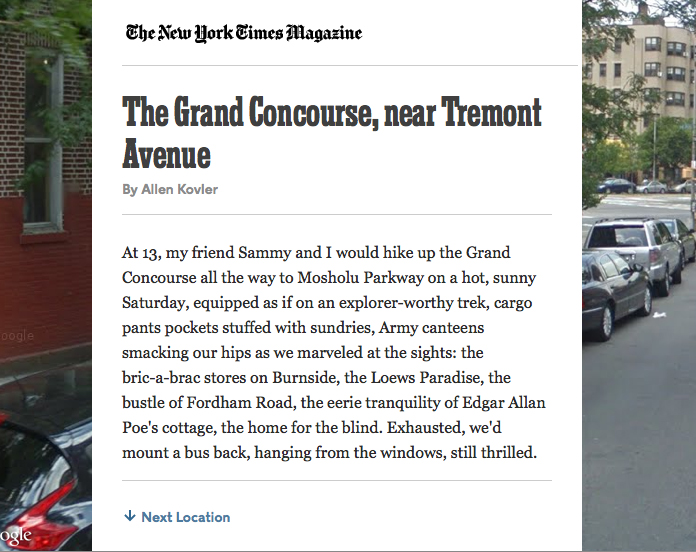 The New York Times Magazine

The Grand Concourse, near Tremont Avenue

By Allen Kovler

At 13, my friend Sammy and I would hike up the Grand Concourse all the way to Mosholu Parkway on a hot, sunny Saturday, equipped as if on an explorer-worthy trek, cargo pants pockets stuffed with sundries, Army canteens smacking our hips as we marveled at the sights: the bric-a-brac stores on Burnside, the Loews Paradise, the bustle of Fordham Road, the eerie tranquility of Edgar Allan Poe's cottage, the home for the blind. Exhausted, we'd mount a bus back, hanging from the windows, still thrilled.

↓ Next Location

oogle

ogle